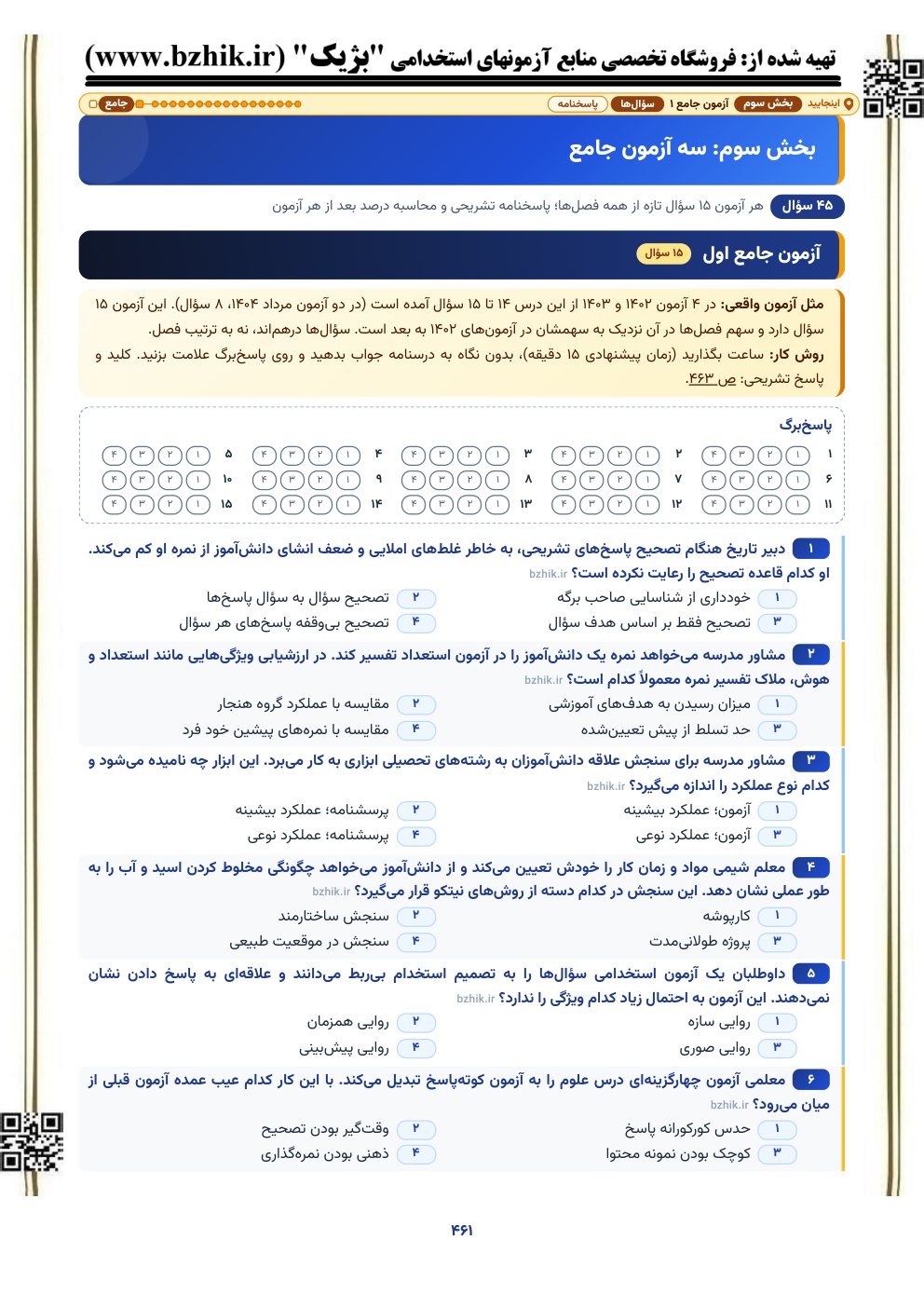 تهیه شده از: فروشگاه تخصصی منابع آزمونهای استخدامی "بژیک" (www.bzhik.ir)

اینجایید بخش سوم آزمون جامع ۱ سؤال‌ها پاسخنامه جامع

بخش سوم: سه آزمون جامع

۴۵ سؤال هر آزمون ۱۵ سؤال تازه از همه فصل‌ها؛ پاسخنامه تشریحی و محاسبه درصد بعد از هر آزمون

آزمون جامع اول ۱۵ سؤال

مثل آزمون واقعی: در ۴ آزمون ۱۴۰۲ و ۱۴۰۳ از این درس ۱۴ تا ۱۵ سؤال آمده است (در دو آزمون مرداد ۱۴۰۴، ۸ سؤال). این آزمون ۱۵ سؤال دارد و سهم فصل‌ها در آن نزدیک به سهمشان در آزمون‌های ۱۴۰۲ به بعد است. سؤال‌ها درهم‌اند، نه به ترتیب فصل.

روش کار: ساعت بگذارید (زمان پیشنهادی ۱۵ دقیقه)، بدون نگاه به درسنامه جواب بدهید و روی پاسخ‌برگ علامت بزنید. کلید و پاسخ تشریحی: ص ۴۶۳.

پاسخ‌برگ

۱ ۱ ۲ ۳ ۴ ۲ ۱ ۲ ۳ ۴ ۳ ۱ ۲ ۳ ۴ ۴ ۱ ۲ ۳ ۴ ۵ ۱ ۲ ۳ ۴
۶ ۱ ۲ ۳ ۴ ۷ ۱ ۲ ۳ ۴ ۸ ۱ ۲ ۳ ۴ ۹ ۱ ۲ ۳ ۴ ۱۰ ۱ ۲ ۳ ۴
۱۱ ۱ ۲ ۳ ۴ ۱۲ ۱ ۲ ۳ ۴ ۱۳ ۱ ۲ ۳ ۴ ۱۴ ۱ ۲ ۳ ۴ ۱۵ ۱ ۲ ۳ ۴

۱ دبیر تاریخ هنگام تصحیح پاسخ‌های تشریحی، به خاطر غلط‌های املایی و ضعف انشای دانش‌آموز از نمره او کم می‌کند. او کدام قاعده تصحیح را رعایت نکرده است؟ bzhik.ir
۱ خودداری از شناسایی صاحب برگه
۲ تصحیح سؤال به سؤال پاسخ‌ها
۳ تصحیح فقط بر اساس هدف سؤال
۴ تصحیح بی‌وقفه پاسخ‌های هر سؤال

۲ مشاور مدرسه می‌خواهد نمره یک دانش‌آموز را در آزمون استعداد تفسیر کند. در ارزشیابی ویژگی‌هایی مانند استعداد و هوش، ملاک تفسیر نمره معمولاً کدام است؟ bzhik.ir
۱ میزان رسیدن به هدف‌های آموزشی
۲ مقایسه با عملکرد گروه هنجار
۳ حد تسلط از پیش تعیین‌شده
۴ مقایسه با نمره‌های پیشین خود فرد

۳ مشاور مدرسه برای سنجش علاقه دانش‌آموزان به رشته‌های تحصیلی ابزاری به کار می‌برد. این ابزار چه نامیده می‌شود و کدام نوع عملکرد را اندازه می‌گیرد؟ bzhik.ir
۱ آزمون؛ عملکرد بیشینه
۲ پرسشنامه؛ عملکرد بیشینه
۳ آزمون؛ عملکرد نوعی
۴ پرسشنامه؛ عملکرد نوعی

۴ معلم شیمی مواد و زمان کار را خودش تعیین می‌کند و از دانش‌آموز می‌خواهد چگونگی مخلوط کردن اسید و آب را به طور عملی نشان دهد. این سنجش در کدام دسته از روش‌های نیتکو قرار می‌گیرد؟ bzhik.ir
۱ کارپوشه
۲ سنجش ساختارمند
۳ پروژه طولانی‌مدت
۴ سنجش در موقعیت طبیعی

۵ داوطلبان یک آزمون استخدامی سؤال‌ها را به تصمیم استخدام بی‌ربط می‌دانند و علاقه‌ای به پاسخ دادن نشان نمی‌دهند. این آزمون به احتمال زیاد کدام ویژگی را ندارد؟ bzhik.ir
۱ روایی سازه
۲ روایی همزمان
۳ روایی صوری
۴ روایی پیش‌بینی

۶ معلمی آزمون چهارگزینه‌ای درس علوم را به آزمون کوته‌پاسخ تبدیل می‌کند. با این کار کدام عیب عمده آزمون قبلی از میان می‌رود؟ bzhik.ir
۱ حدس کورکورانه پاسخ
۲ وقت‌گیر بودن تصحیح
۳ کوچک بودن نمونه محتوا
۴ ذهنی بودن نمره‌گذاری

۴۶۱